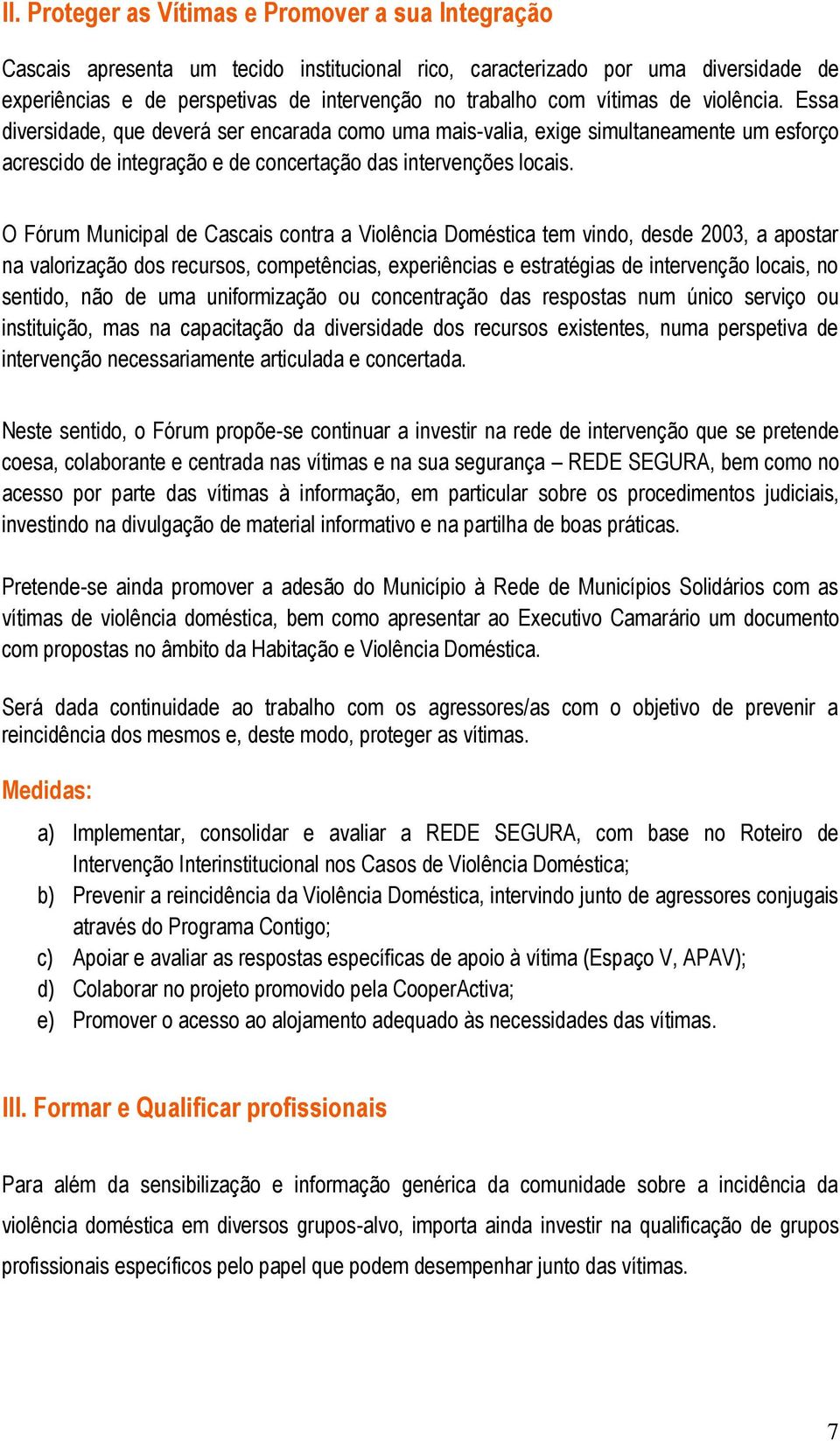 II. Proteger as Vítimas e Promover a sua Integração

Cascais apresenta um tecido institucional rico, caracterizado por uma diversidade de experiências e de perspetivas de intervenção no trabalho com vítimas de violência. Essa diversidade, que deverá ser encarada como uma mais-valia, exige simultaneamente um esforço acrescido de integração e de concertação das intervenções locais.

O Fórum Municipal de Cascais contra a Violência Doméstica tem vindo, desde 2003, a apostar na valorização dos recursos, competências, experiências e estratégias de intervenção locais, no sentido, não de uma uniformização ou concentração das respostas num único serviço ou instituição, mas na capacitação da diversidade dos recursos existentes, numa perspetiva de intervenção necessariamente articulada e concertada.

Neste sentido, o Fórum propõe-se continuar a investir na rede de intervenção que se pretende coesa, colaborante e centrada nas vítimas e na sua segurança – REDE SEGURA, bem como no acesso por parte das vítimas à informação, em particular sobre os procedimentos judiciais, investindo na divulgação de material informativo e na partilha de boas práticas.

Pretende-se ainda promover a adesão do Município à Rede de Municípios Solidários com as vítimas de violência doméstica, bem como apresentar ao Executivo Camarário um documento com propostas no âmbito da Habitação e Violência Doméstica.

Será dada continuidade ao trabalho com os agressores/as com o objetivo de prevenir a reincidência dos mesmos e, deste modo, proteger as vítimas.

Medidas:

a) Implementar, consolidar e avaliar a REDE SEGURA, com base no Roteiro de Intervenção Interinstitucional nos Casos de Violência Doméstica;
b) Prevenir a reincidência da Violência Doméstica, intervindo junto de agressores conjugais através do Programa Contigo;
c) Apoiar e avaliar as respostas específicas de apoio à vítima (Espaço V, APAV);
d) Colaborar no projeto promovido pela CooperActiva;
e) Promover o acesso ao alojamento adequado às necessidades das vítimas.

III. Formar e Qualificar profissionais

Para além da sensibilização e informação genérica da comunidade sobre a incidência da violência doméstica em diversos grupos-alvo, importa ainda investir na qualificação de grupos profissionais específicos pelo papel que podem desempenhar junto das vítimas.

7